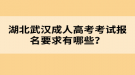 湖北武汉成人高考考试报名要求有哪些？